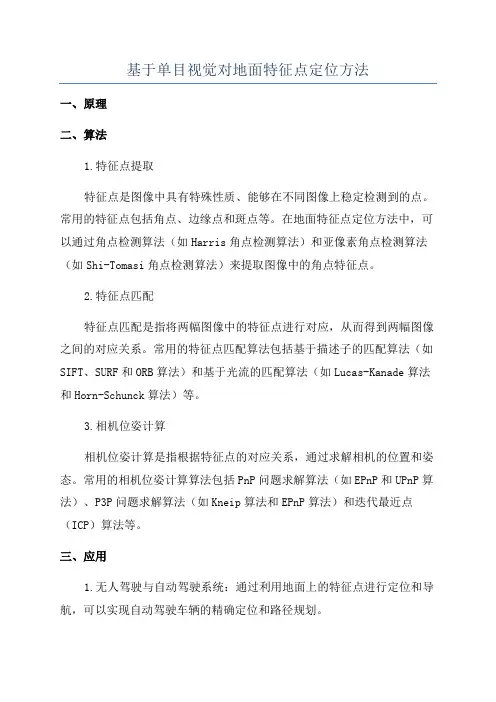 基于单目视觉对地面特征点定位方法

一、原理

二、算法

1.特征点提取

特征点是图像中具有特殊性质、能够在不同图像上稳定检测到的点。常用的特征点包括角点、边缘点和斑点等。在地面特征点定位方法中，可以通过角点检测算法（如Harris角点检测算法）和亚像素角点检测算法（如Shi-Tomasi角点检测算法）来提取图像中的角点特征点。

2.特征点匹配

特征点匹配是指将两幅图像中的特征点进行对应，从而得到两幅图像之间的对应关系。常用的特征点匹配算法包括基于描述子的匹配算法（如SIFT、SURF和ORB算法）和基于光流的匹配算法（如Lucas-Kanade算法和Horn-Schunck算法）等。

3.相机位姿计算

相机位姿计算是指根据特征点的对应关系，通过求解相机的位置和姿态。常用的相机位姿计算算法包括PnP问题求解算法（如EPnP和UPnP算法）、P3P问题求解算法（如Kneip算法和EPnP算法）和迭代最近点（ICP）算法等。

三、应用

1.无人驾驶与自动驾驶系统：通过利用地面上的特征点进行定位和导航，可以实现自动驾驶车辆的精确定位和路径规划。